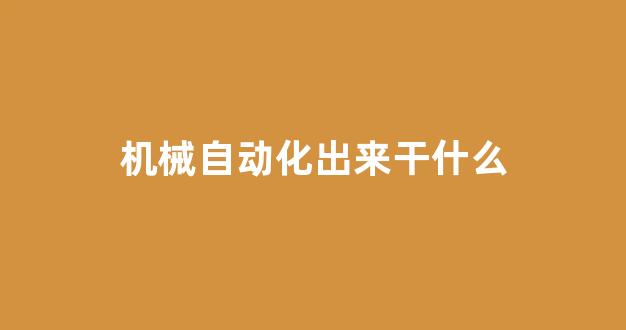 机械自动化出来干什么